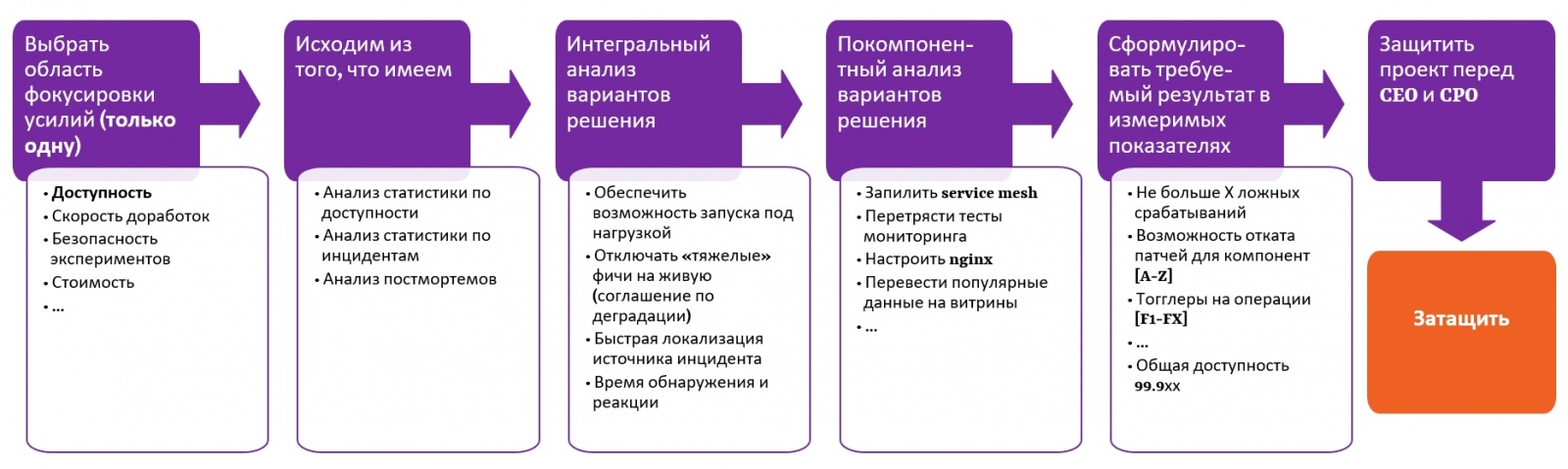 Выбрать область фокусировки усилий (только одну)

• Доступность
• Скорость доработок
• Безопасность экспериментов
• Стоимость
• ...

Исходим из того, что имеем

• Анализ статистики по доступности
• Анализ статистики по инцидентам
• Анализ постмортемов

Интегральный анализ вариантов решения

• Обеспечить возможность запуска под нагрузкой
• Отключать «тяжелые» фичи на живую (соглашение по деградации)
• Быстрая локализация источника инцидента
• Время обнаружения и реакции

Покомпонентный анализ вариантов решения

• Запилить service mesh
• Перетрясти тесты мониторинга
• Настроить nginx
• Перевести популярные данные на витрины
• ...

Сформулировать требуемый результат в измеримых показателях

• Не больше X ложных срабатываний
• Возможность отката патчей для компонент [A-Z]
• Тогглеры на операции [F1-FX]
• ...
• Общая доступность 99.9xx

Защитить проект перед CEO и CPO

Затащить